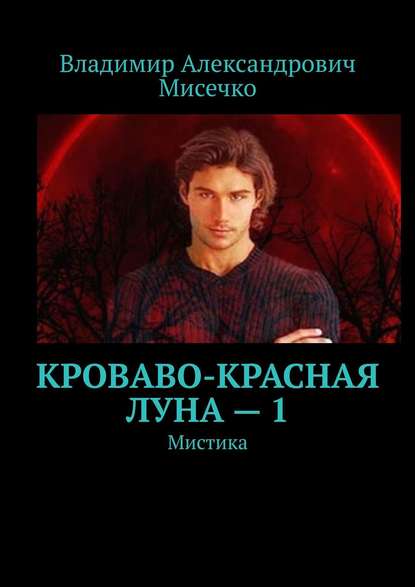 Владимир Александрович Мисечко

КРОВАВО-КРАСНАЯ ЛУНА — 1

Мистика